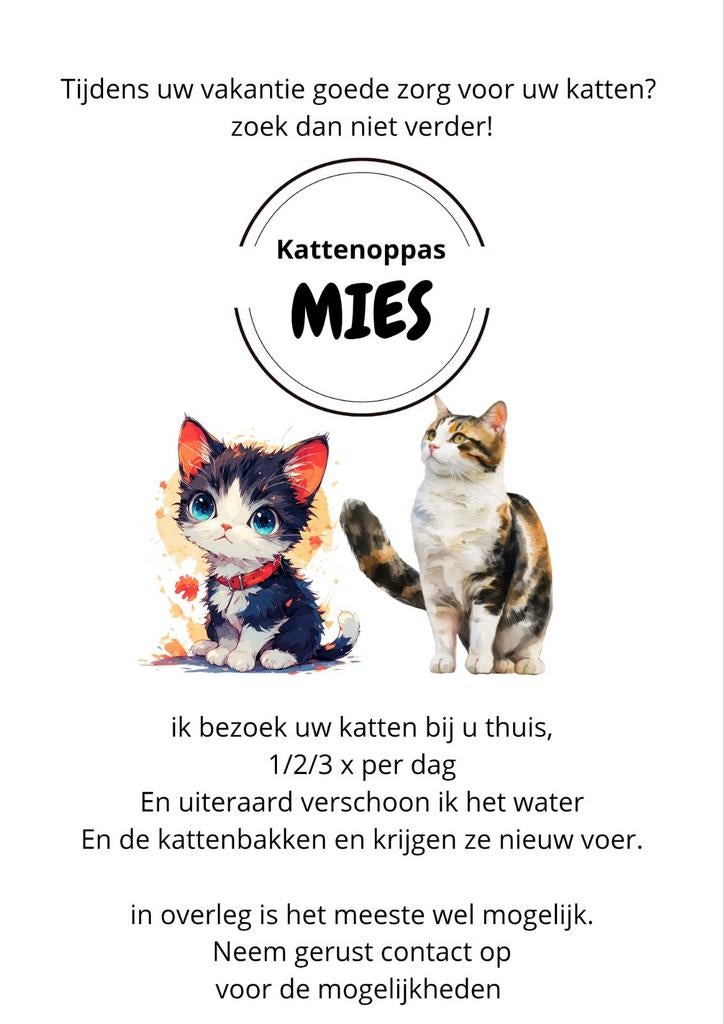 Tijdens uw vakantie goede zorg voor uw katten?
zoek dan niet verder!

Kattenoppas
MIES

ik bezoek uw katten bij u thuis,
1/2/3 x per dag
En uiteraard verschoon ik het water
En de kattenbakken en krijgen ze nieuw voer.

in overleg is het meeste wel mogelijk.
Neem gerust contact op
voor de mogelijkheden